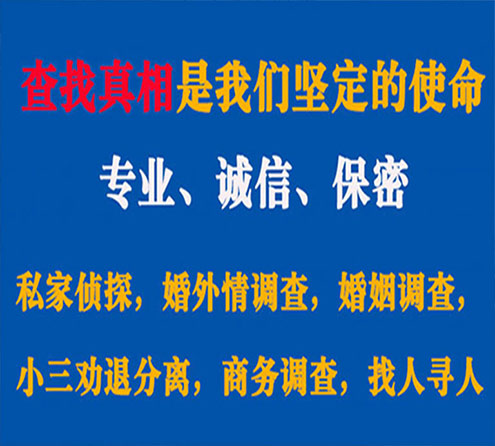 查找真相是我们坚定的使命

专业、诚信、保密

私家侦探，婚外情调查，婚姻调查，

小三劝退分离，商务调查，找人寻人